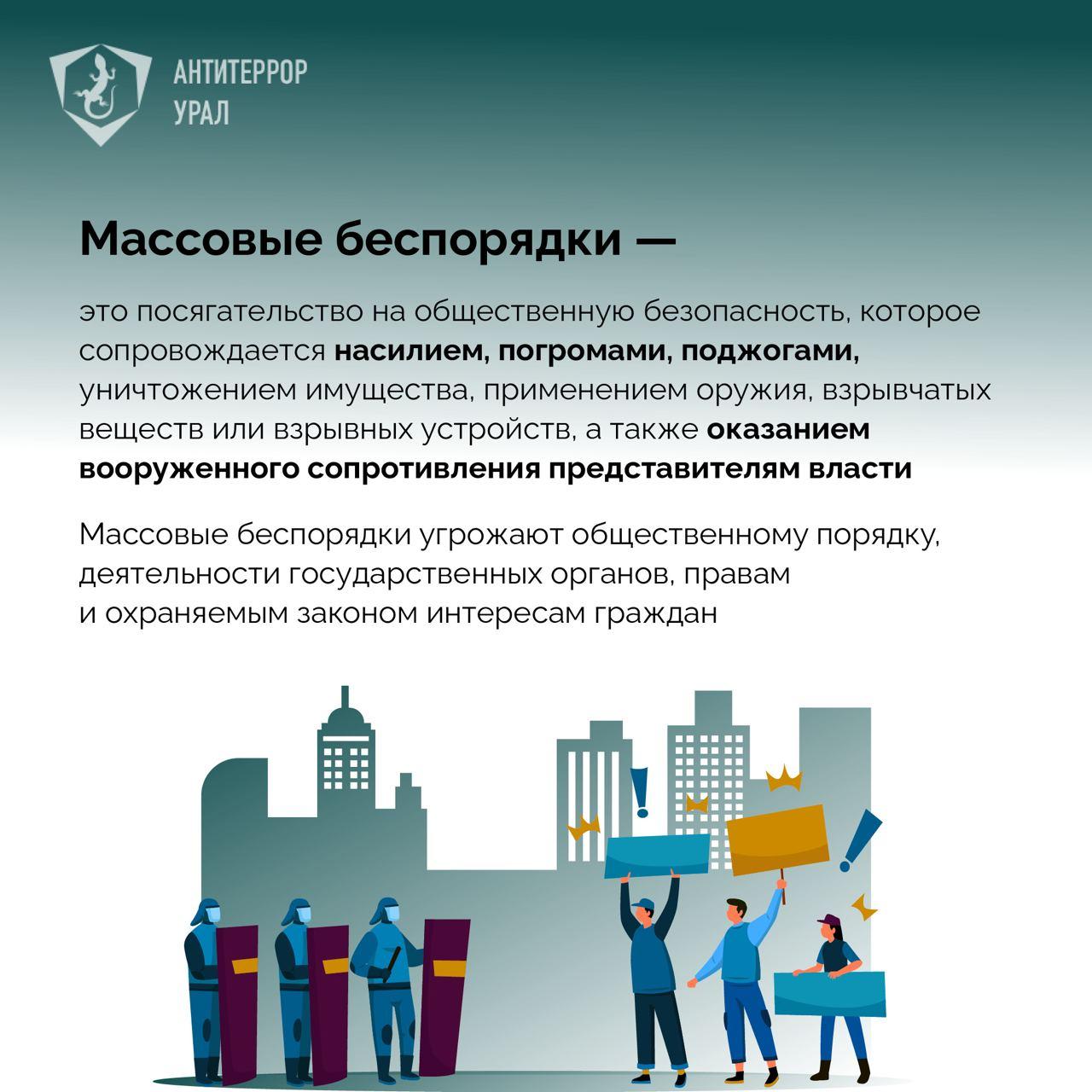 АНТИТЕРРОР
УРАЛ

Массовые беспорядки —

это посягательство на общественную безопасность, которое сопровождается насилием, погромами, поджогами, уничтожением имущества, применением оружия, взрывчатых веществ или взрывных устройств, а также оказанием вооруженного сопротивления представителям власти

Массовые беспорядки угрожают общественному порядку, деятельности государственных органов, правам и охраняемым законом интересам граждан